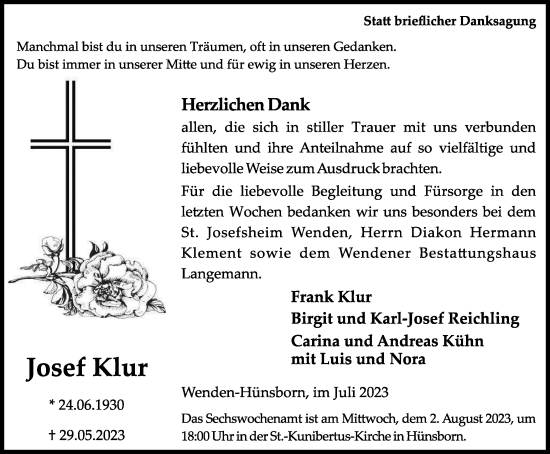 Statt brieflicher Danksagung

Manchmal bist du in unseren Träumen, oft in unseren Gedanken.
Du bist immer in unserer Mitte und für ewig in unseren Herzen.

Herzlichen Dank
allen, die sich in stiller Trauer mit uns verbunden fühlten und ihre Anteilnahme auf so vielfältige und liebevolle Weise zum Ausdruck brachten.
Für die liebevolle Begleitung und Fürsorge in den letzten Wochen bedanken wir uns besonders bei dem St. Josefsheim Wenden, Herrn Diakon Hermann Klement sowie dem Wendener Bestattungshaus Langemann.

Frank Klur
Birgit und Karl-Josef Reichling
Carina und Andreas Kühn
mit Luis und Nora

Josef Klur

* 24.06.1930

† 29.05.2023

Wenden-Hünsborn, im Juli 2023

Das Sechswochenamt ist am Mittwoch, dem 2. August 2023, um 18:00 Uhr in der St.-Kunibertus-Kirche in Hünsborn.